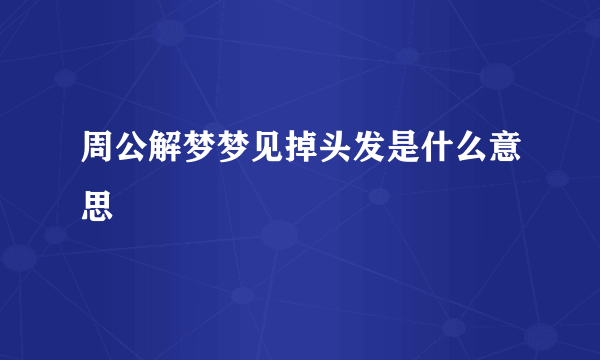 周公解梦梦见掉头发是什么意思